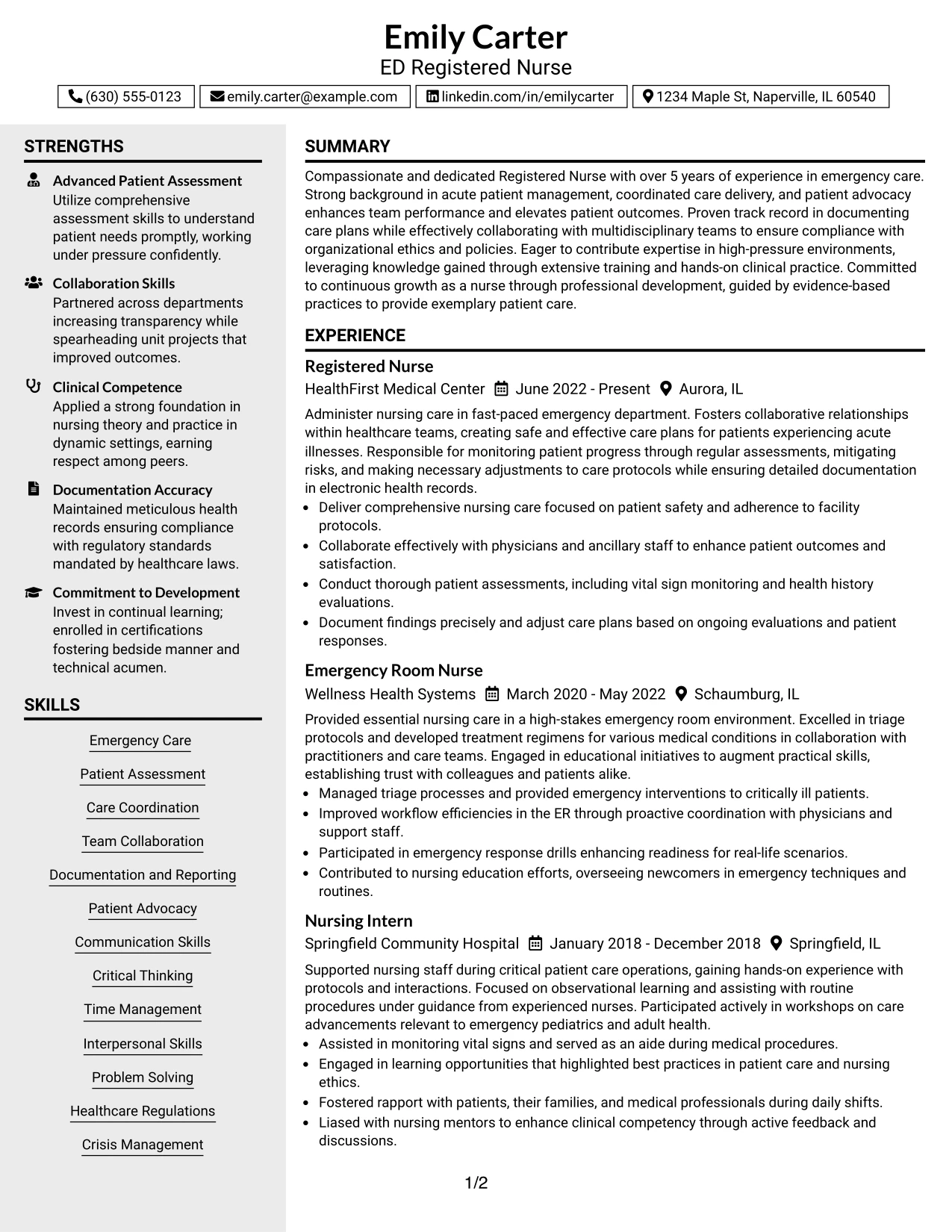 Emily Carter
ED Registered Nurse

(630) 555-0123 emily.carter@example.com linkedin.com/in/emilycarter 1234 Maple St, Naperville, IL 60540

STRENGTHS

Advanced Patient Assessment
Utilize comprehensive assessment skills to understand patient needs promptly, working under pressure confidently.

Collaboration Skills
Partnered across departments increasing transparency while spearheading unit projects that improved outcomes.

Clinical Competence
Applied a strong foundation in nursing theory and practice in dynamic settings, earning respect among peers.

Documentation Accuracy
Maintained meticulous health records ensuring compliance with regulatory standards mandated by healthcare laws.

Commitment to Development
Invest in continual learning; enrolled in certifications fostering bedside manner and technical acumen.

SKILLS

Emergency Care
Patient Assessment
Care Coordination
Team Collaboration
Documentation and Reporting
Patient Advocacy
Communication Skills
Critical Thinking
Time Management
Interpersonal Skills
Problem Solving
Healthcare Regulations
Crisis Management

SUMMARY

Compassionate and dedicated Registered Nurse with over 5 years of experience in emergency care. Strong background in acute patient management, coordinated care delivery, and patient advocacy enhances team performance and elevates patient outcomes. Proven track record in documenting care plans while effectively collaborating with multidisciplinary teams to ensure compliance with organizational ethics and policies. Eager to contribute expertise in high-pressure environments, leveraging knowledge gained through extensive training and hands-on clinical practice. Committed to continuous growth as a nurse through professional development, guided by evidence-based practices to provide exemplary patient care.

EXPERIENCE

Registered Nurse
HealthFirst Medical Center June 2022 - Present Aurora, IL

Administer nursing care in fast-paced emergency department. Fosters collaborative relationships within healthcare teams, creating safe and effective care plans for patients experiencing acute illnesses. Responsible for monitoring patient progress through regular assessments, mitigating risks, and making necessary adjustments to care protocols while ensuring detailed documentation in electronic health records.
• Deliver comprehensive nursing care focused on patient safety and adherence to facility protocols.
• Collaborate effectively with physicians and ancillary staff to enhance patient outcomes and satisfaction.
• Conduct thorough patient assessments, including vital sign monitoring and health history evaluations.
• Document findings precisely and adjust care plans based on ongoing evaluations and patient responses.

Emergency Room Nurse
Wellness Health Systems March 2020 - May 2022 Schaumburg, IL

Provided essential nursing care in a high-stakes emergency room environment. Excelled in triage protocols and developed treatment regimens for various medical conditions in collaboration with practitioners and care teams. Engaged in educational initiatives to augment practical skills, establishing trust with colleagues and patients alike.
• Managed triage processes and provided emergency interventions to critically ill patients.
• Improved workflow efficiencies in the ER through proactive coordination with physicians and support staff.
• Participated in emergency response drills enhancing readiness for real-life scenarios.
• Contributed to nursing education efforts, overseeing newcomers in emergency techniques and routines.

Nursing Intern
Springfield Community Hospital January 2018 - December 2018 Springfield, IL

Supported nursing staff during critical patient care operations, gaining hands-on experience with protocols and interactions. Focused on observational learning and assisting with routine procedures under guidance from experienced nurses. Participated actively in workshops on care advancements relevant to emergency pediatrics and adult health.
• Assisted in monitoring vital signs and served as an aide during medical procedures.
• Engaged in learning opportunities that highlighted best practices in patient care and nursing ethics.
• Fostered rapport with patients, their families, and medical professionals during daily shifts.
• Liased with nursing mentors to enhance clinical competency through active feedback and discussions.

1/2